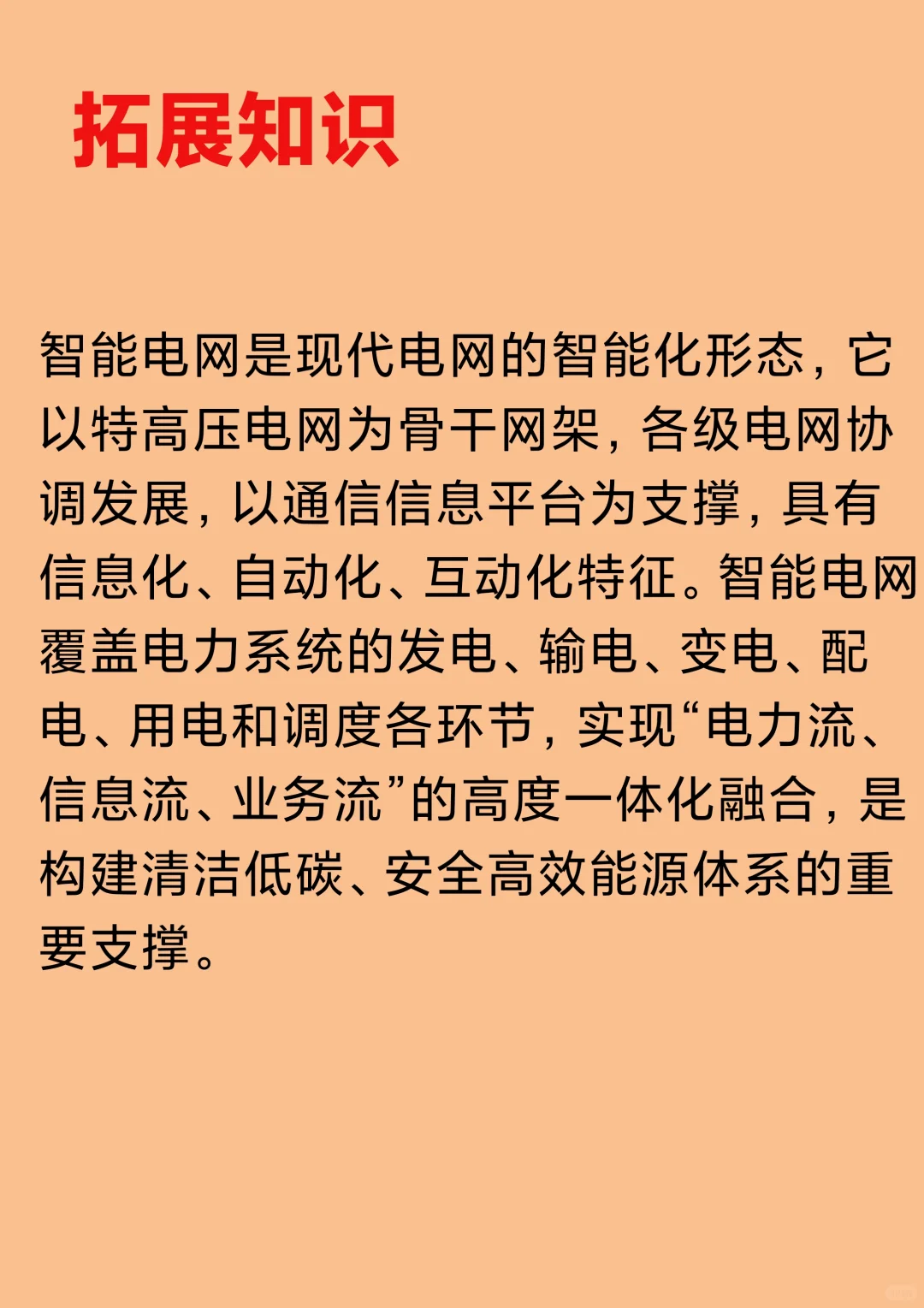 拓展知识

智能电网是现代电网的智能化形态，它以特高压电网为骨干网架，各级电网协调发展，以通信信息平台为支撑，具有信息化、自动化、互动化特征。智能电网覆盖电力系统的发电、输电、变电、配电、用电和调度各环节，实现“电力流、信息流、业务流”的高度一体化融合，是构建清洁低碳、安全高效能源体系的重要支撑。